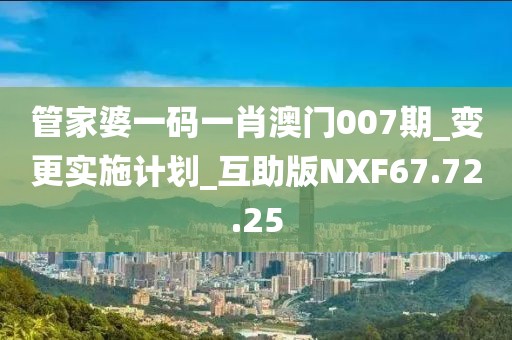 管家婆一码一肖澳门007期_变更实施计划_互助版NXF67.72.25